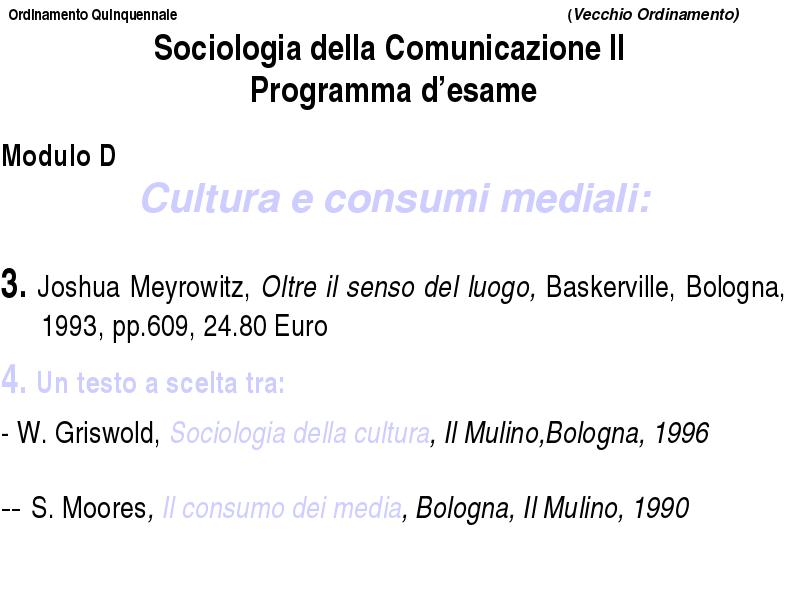 Ordinamento Quinquennale (Vecchio Ordinamento)

Sociologia della Comunicazione II
Programma d'esame

Modulo D

Cultura e consumi mediali:

3. Joshua Meyrowitz, Oltre il senso del luogo, Baskerville, Bologna, 1993, pp.609, 24.80 Euro

4. Un testo a scelta tra:

- W. Griswold, Sociologia della cultura, Il Mulino,Bologna, 1996

-- S. Moores, Il consumo dei media, Bologna, Il Mulino, 1990